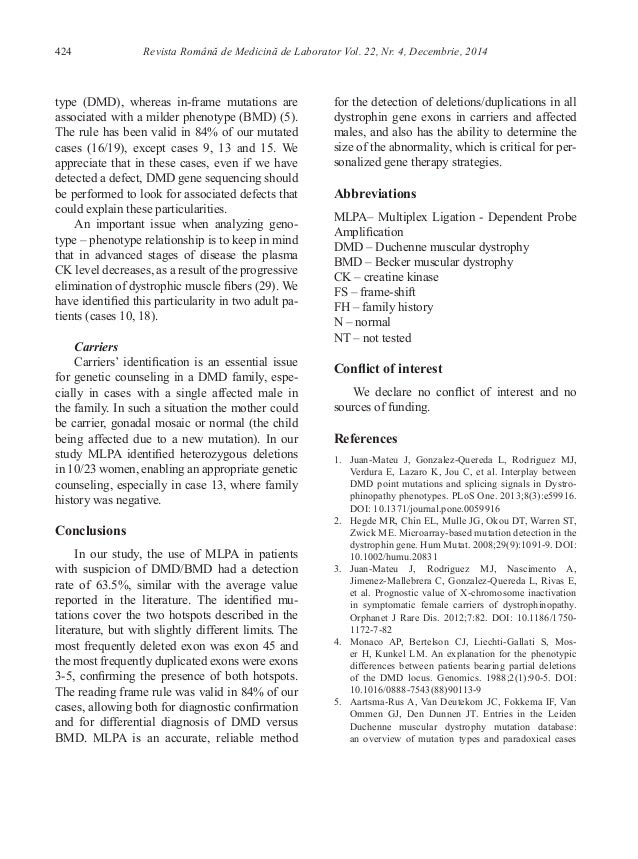 424 Revista Română de Medicină de Laborator Vol. 22, Nr. 4, Decembrie, 2014

type (DMD), whereas in-frame mutations are associated with a milder phenotype (BMD) (5). The rule has been valid in 84% of our mutated cases (16/19), except cases 9, 13 and 15. We appreciate that in these cases, even if we have detected a defect, DMD gene sequencing should be performed to look for associated defects that could explain these particularities.

An important issue when analyzing genotype – phenotype relationship is to keep in mind that in advanced stages of disease the plasma CK level decreases, as a result of the progressive elimination of dystrophic muscle fibers (29). We have identified this particularity in two adult patients (cases 10, 18).

Carriers

Carriers' identification is an essential issue for genetic counseling in a DMD family, especially in cases with a single affected male in the family. In such a situation the mother could be carrier, gonadal mosaic or normal (the child being affected due to a new mutation). In our study MLPA identified heterozygous deletions in 10/23 women, enabling an appropriate genetic counseling, especially in case 13, where family history was negative.

Conclusions

In our study, the use of MLPA in patients with suspicion of DMD/BMD had a detection rate of 63.5%, similar with the average value reported in the literature. The identified mutations cover the two hotspots described in the literature, but with slightly different limits. The most frequently deleted exon was exon 45 and the most frequently duplicated exons were exons 3-5, confirming the presence of both hotspots. The reading frame rule was valid in 84% of our cases, allowing both for diagnostic confirmation and for differential diagnosis of DMD versus BMD. MLPA is an accurate, reliable method for the detection of deletions/duplications in all dystrophin gene exons in carriers and affected males, and also has the ability to determine the size of the abnormality, which is critical for personalized gene therapy strategies.

Abbreviations

MLPA– Multiplex Ligation - Dependent Probe Amplification
DMD – Duchenne muscular dystrophy
BMD – Becker muscular dystrophy
CK – creatine kinase
FS – frame-shift
FH – family history
N – normal
NT – not tested

Conflict of interest

We declare no conflict of interest and no sources of funding.

References

1. Juan-Mateu J, Gonzalez-Quereda L, Rodriguez MJ, Verdura E, Lazaro K, Jou C, et al. Interplay between DMD point mutations and splicing signals in Dystrophinopathy phenotypes. PLoS One. 2013;8(3):e59916. DOI: 10.1371/journal.pone.0059916
2. Hegde MR, Chin EL, Mulle JG, Okou DT, Warren ST, Zwick ME. Microarray-based mutation detection in the dystrophin gene. Hum Mutat. 2008;29(9):1091-9. DOI: 10.1002/humu.20831
3. Juan-Mateu J, Rodriguez MJ, Nascimento A, Jimenez-Mallebrera C, Gonzalez-Quereda L, Rivas E, et al. Prognostic value of X-chromosome inactivation in symptomatic female carriers of dystrophinopathy. Orphanet J Rare Dis. 2012;7:82. DOI: 10.1186/1750-1172-7-82
4. Monaco AP, Bertelson CJ, Liechti-Gallati S, Moser H, Kunkel LM. An explanation for the phenotypic differences between patients bearing partial deletions of the DMD locus. Genomics. 1988;2(1):90-5. DOI: 10.1016/0888-7543(88)90113-9
5. Aartsma-Rus A, Van Deutekom JC, Fokkema IF, Van Ommen GJ, Den Dunnen JT. Entries in the Leiden Duchenne muscular dystrophy mutation database: an overview of mutation types and paradoxical cases